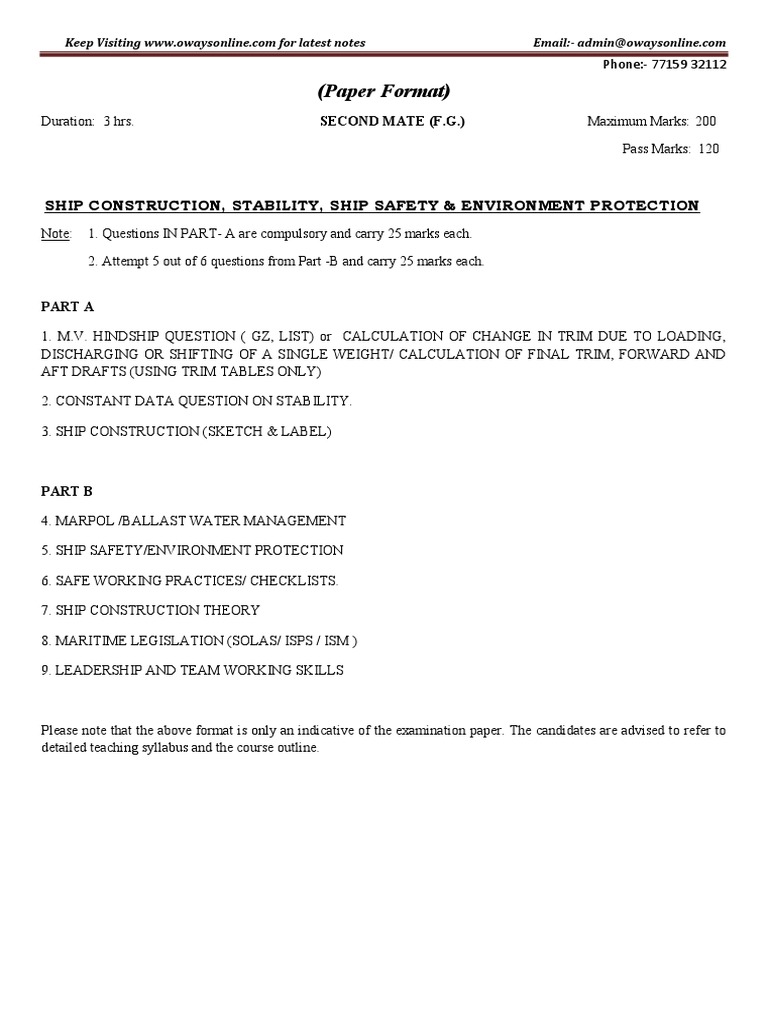 Keep Visiting www.owaysonline.com for latest notes Email:- admin@owaysonline.com
Phone:- 77159 32112

(Paper Format)

Duration: 3 hrs. SECOND MATE (F.G.) Maximum Marks: 200

Pass Marks: 120

SHIP CONSTRUCTION, STABILITY, SHIP SAFETY & ENVIRONMENT PROTECTION

Note: 1. Questions IN PART- A are compulsory and carry 25 marks each.

2. Attempt 5 out of 6 questions from Part -B and carry 25 marks each.

PART A

1. M.V. HINDSHIP QUESTION ( GZ, LIST) or CALCULATION OF CHANGE IN TRIM DUE TO LOADING, DISCHARGING OR SHIFTING OF A SINGLE WEIGHT/ CALCULATION OF FINAL TRIM, FORWARD AND AFT DRAFTS (USING TRIM TABLES ONLY)

2. CONSTANT DATA QUESTION ON STABILITY.

3. SHIP CONSTRUCTION (SKETCH & LABEL)

PART B

4. MARPOL /BALLAST WATER MANAGEMENT

5. SHIP SAFETY/ENVIRONMENT PROTECTION

6. SAFE WORKING PRACTICES/ CHECKLISTS.

7. SHIP CONSTRUCTION THEORY

8. MARITIME LEGISLATION (SOLAS/ ISPS / ISM )

9. LEADERSHIP AND TEAM WORKING SKILLS

Please note that the above format is only an indicative of the examination paper. The candidates are advised to refer to detailed teaching syllabus and the course outline.